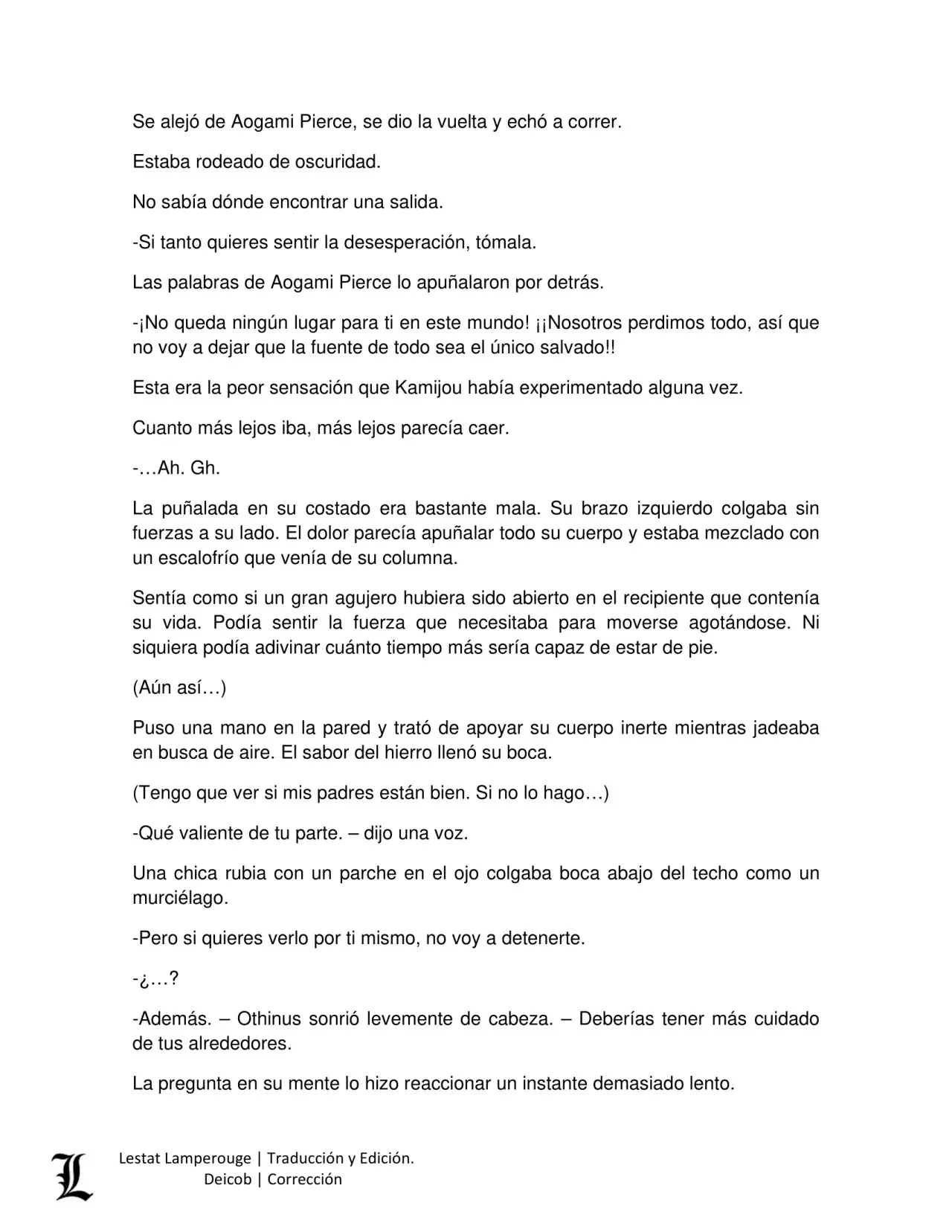 Se alejó de Aogami Pierce, se dio la vuelta y echó a correr.

Estaba rodeado de oscuridad.

No sabía dónde encontrar una salida.

-Si tanto quieres sentir la desesperación, tómala.

Las palabras de Aogami Pierce lo apuñalaron por detrás.

-¡No queda ningún lugar para ti en este mundo! ¡¡Nosotros perdimos todo, así que no voy a dejar que la fuente de todo sea el único salvado!!

Esta era la peor sensación que Kamijou había experimentado alguna vez.

Cuanto más lejos iba, más lejos parecía caer.

-…Ah. Gh.

La puñalada en su costado era bastante mala. Su brazo izquierdo colgaba sin fuerzas a su lado. El dolor parecía apuñalar todo su cuerpo y estaba mezclado con un escalofrío que venía de su columna.

Sentía como si un gran agujero hubiera sido abierto en el recipiente que contenía su vida. Podía sentir la fuerza que necesitaba para moverse agotándose. Ni siquiera podía adivinar cuánto tiempo más sería capaz de estar de pie.

(Aún así…)

Puso una mano en la pared y trató de apoyar su cuerpo inerte mientras jadeaba en busca de aire. El sabor del hierro llenó su boca.

(Tengo que ver si mis padres están bien. Si no lo hago…)

-Qué valiente de tu parte. – dijo una voz.

Una chica rubia con un parche en el ojo colgaba boca abajo del techo como un murciélago.

-Pero si quieres verlo por ti mismo, no voy a detenerte.

-¿…?

-Además. – Othinus sonrió levemente de cabeza. – Deberías tener más cuidado de tus alrededores.

La pregunta en su mente lo hizo reaccionar un instante demasiado lento.

L

Lestat Lamperouge | Traducción y Edición.
Deicob | Corrección